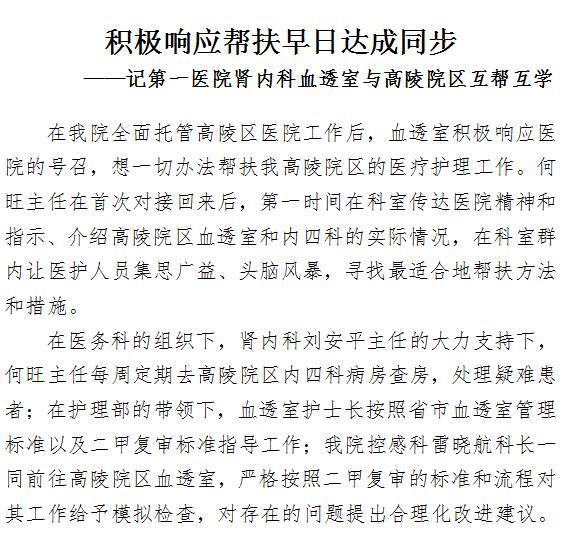 积极响应帮扶早日达成同步

——记第一医院肾内科血透室与高陵院区互帮互学

在我院全面托管高陵区医院工作后，血透室积极响应医院的号召，想一切办法帮扶我高陵院区的医疗护理工作。何旺主任在首次对接回来后，第一时间在科室传达医院精神和指示、介绍高陵院区血透室和内四科的实际情况，在科室群内让医护人员集思广益、头脑风暴，寻找最适合地帮扶方法和措施。

在医务科的组织下，肾内科刘安平主任的大力支持下，何旺主任每周定期去高陵院区内四科病房查房，处理疑难患者；在护理部的带领下，血透室护士长按照省市血透室管理标准以及二甲复审标准指导工作；我院控感科雷晓航科长一同前往高陵院区血透室，严格按照二甲复审的标准和流程对其工作给予模拟检查，对存在的问题提出合理化改进建议。